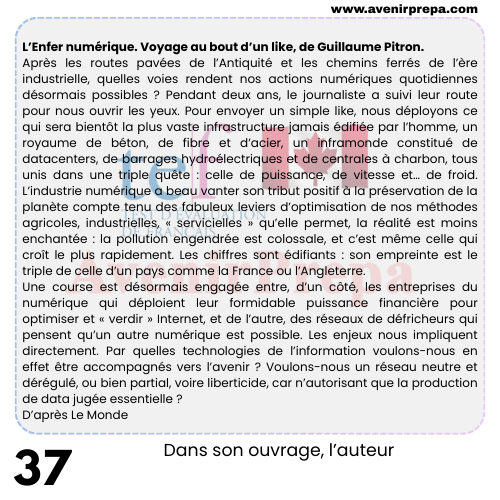 www.avenirprepa.com

L'Enfer numérique. Voyage au bout d'un like, de Guillaume Pitron.
Après les routes pavées de l'Antiquité et les chemins ferrés de l'ère industrielle, quelles voies rendent nos actions numériques quotidiennes désormais possibles ? Pendant deux ans, le journaliste a suivi leur route pour nous ouvrir les yeux. Pour envoyer un simple like, nous déployons ce qui sera bientôt la plus vaste infrastructure jamais édifiée par l'homme, un royaume de béton, de fibre et d'acier, un inframonde constitué de datacenters, de barrages hydroélectriques et de centrales à charbon, tous unis dans une triple quête : celle de puissance, de vitesse et… de froid. L'industrie numérique a beau vanter son tribut positif à la préservation de la planète compte tenu des fabuleux leviers d'optimisation de nos méthodes agricoles, industrielles, « servicielles » qu'elle permet, la réalité est moins enchantée : la pollution engendrée est colossale, et c'est même celle qui croît le plus rapidement. Les chiffres sont édifiants : son empreinte est le triple de celle d'un pays comme la France ou l'Angleterre.
Une course est désormais engagée entre, d'un côté, les entreprises du numérique qui déploient leur formidable puissance financière pour optimiser et « verdir » Internet, et de l'autre, des réseaux de défricheurs qui pensent qu'un autre numérique est possible. Les enjeux nous impliquent directement. Par quelles technologies de l'information voulons-nous en effet être accompagnés vers l'avenir ? Voulons-nous un réseau neutre et dérégulé, ou bien partial, voire liberticide, car n'autorisant que la production de data jugée essentielle ?
D'après Le Monde

37

Dans son ouvrage, l'auteur

tef TEST D'ÉVALUATION DE FRANÇAIS

AvenirPrepa